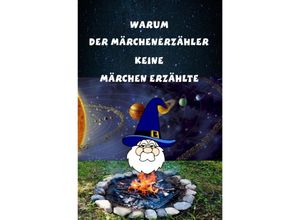 WARUM
DER MÄRCHENERZÄHLER
KEINE
MÄRCHEN ERZÄHLTE